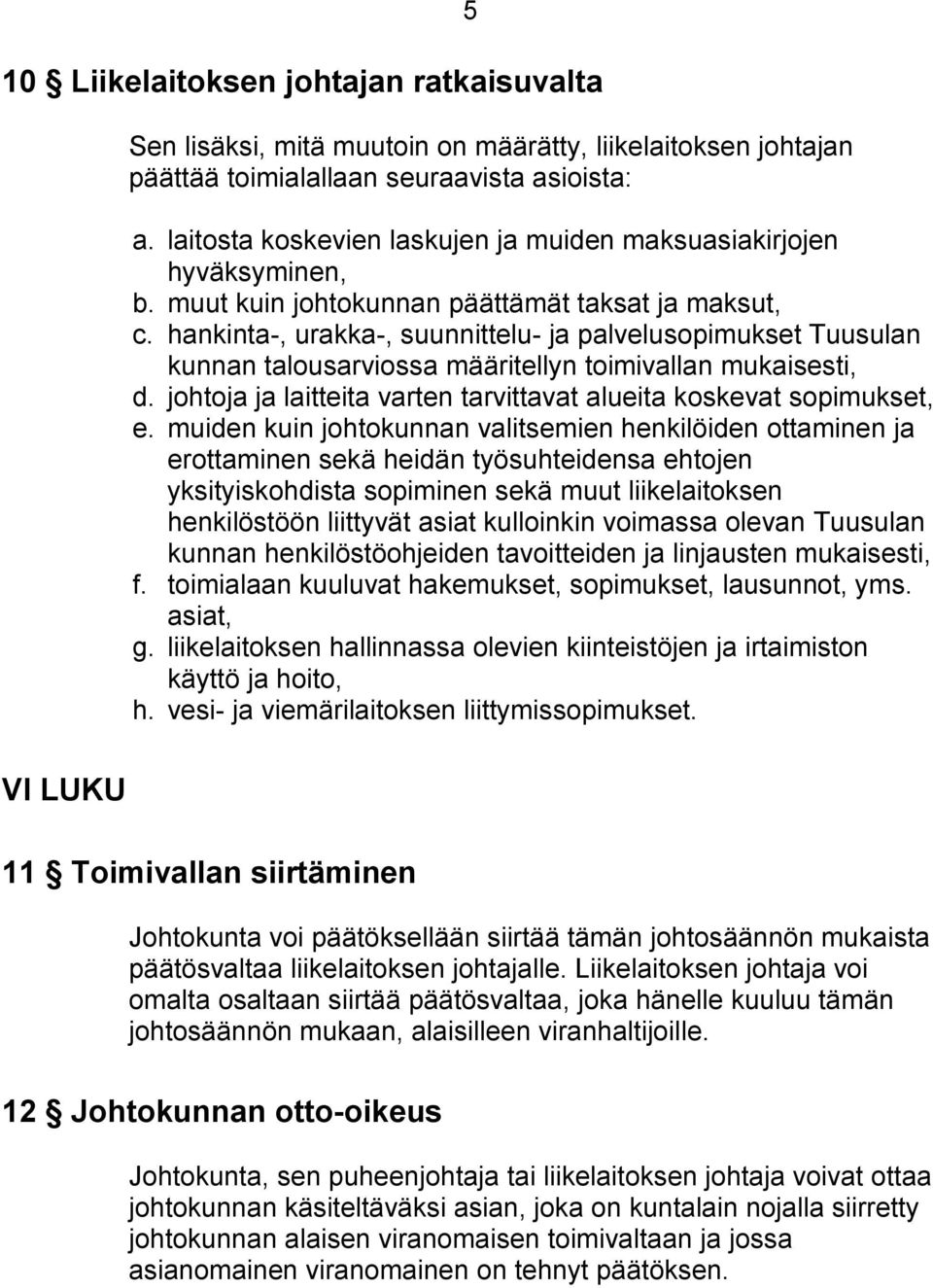 5

10 § Liikelaitoksen johtajan ratkaisuvalta

Sen lisäksi, mitä muutoin on määrätty, liikelaitoksen johtajan päättää toimialallaan seuraavista asioista:

a. laitosta koskevien laskujen ja muiden maksuasiakirjojen hyväksyminen,
b. muut kuin johtokunnan päättämät taksat ja maksut,
c. hankinta-, urakka-, suunnittelu- ja palvelusopimukset Tuusulan kunnan talousarviossa määritellyn toimivallan mukaisesti,
d. johtoja ja laitteita varten tarvittavat alueita koskevat sopimukset,
e. muiden kuin johtokunnan valitsemien henkilöiden ottaminen ja erottaminen sekä heidän työsuhteidensa ehtojen yksityiskohdista sopiminen sekä muut liikelaitoksen henkilöstöön liittyvät asiat kulloinkin voimassa olevan Tuusulan kunnan henkilöstöohjeiden tavoitteiden ja linjausten mukaisesti,
f. toimialaan kuuluvat hakemukset, sopimukset, lausunnot, yms. asiat,
g. liikelaitoksen hallinnassa olevien kiinteistöjen ja irtaimiston käyttö ja hoito,
h. vesi- ja viemärilaitoksen liittymissopimukset.

VI LUKU

11 § Toimivallan siirtäminen

Johtokunta voi päätöksellään siirtää tämän johtosäännön mukaista päätösvaltaa liikelaitoksen johtajalle. Liikelaitoksen johtaja voi omalta osaltaan siirtää päätösvaltaa, joka hänelle kuuluu tämän johtosäännön mukaan, alaisilleen viranhaltijoille.

12 § Johtokunnan otto-oikeus

Johtokunta, sen puheenjohtaja tai liikelaitoksen johtaja voivat ottaa johtokunnan käsiteltäväksi asian, joka on kuntalain nojalla siirretty johtokunnan alaisen viranomaisen toimivaltaan ja jossa asianomainen viranomainen on tehnyt päätöksen.